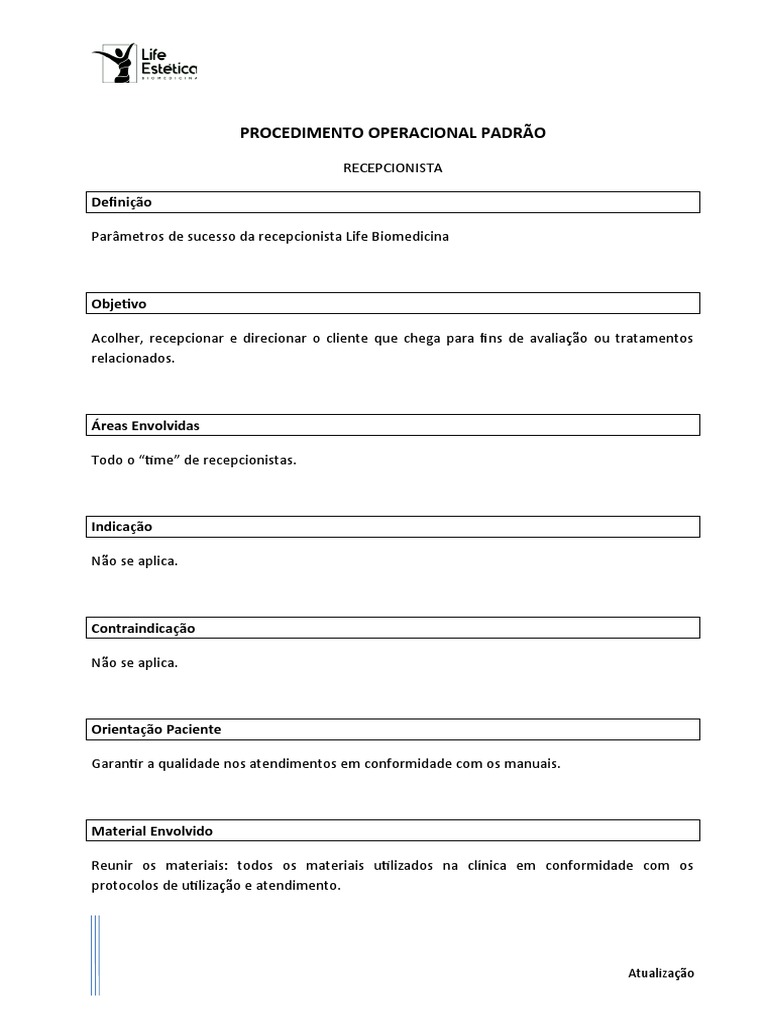 Life Estética BIOMEDICINA

PROCEDIMENTO OPERACIONAL PADRÃO

RECEPCIONISTA

Definição

Parâmetros de sucesso da recepcionista Life Biomedicina

Objetivo

Acolher, recepcionar e direcionar o cliente que chega para fins de avaliação ou tratamentos relacionados.

Áreas Envolvidas

Todo o “time” de recepcionistas.

Indicação

Não se aplica.

Contraindicação

Não se aplica.

Orientação Paciente

Garantir a qualidade nos atendimentos em conformidade com os manuais.

Material Envolvido

Reunir os materiais: todos os materiais utilizados na clínica em conformidade com os protocolos de utilização e atendimento.

Atualização